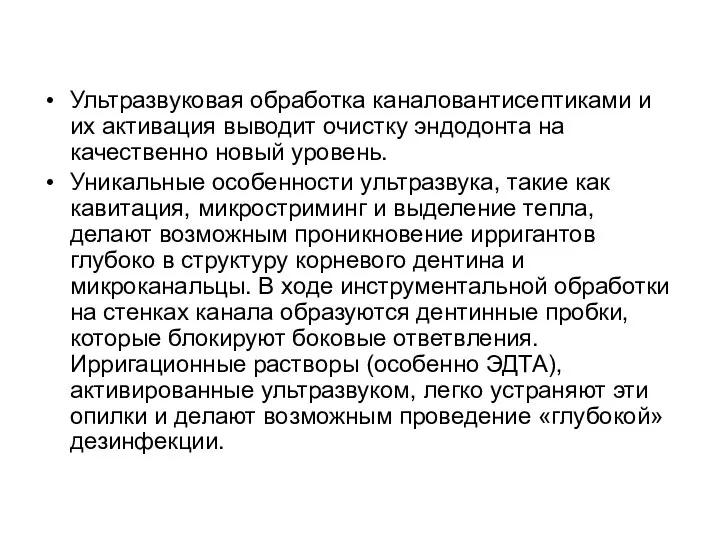 • Ультразвуковая обработка каналовантисептиками и их активация выводит очистку эндодонта на качественно новый уровень.

• Уникальные особенности ультразвука, такие как кавитация, микростриминг и выделение тепла, делают возможным проникновение ирригантов глубоко в структуру корневого дентина и микроканальцы. В ходе инструментальной обработки на стенках канала образуются дентинные пробки, которые блокируют боковые ответвления. Ирригационные растворы (особенно ЭДТА), активированные ультразвуком, легко устраняют эти опилки и делают возможным проведение «глубокой» дезинфекции.